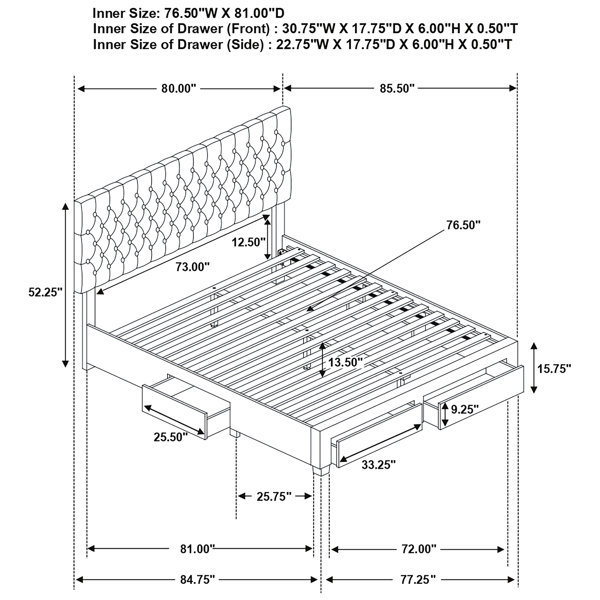 Inner Size: 76.50"W X 81.00"D
Inner Size of Drawer (Front) : 30.75"W X 17.75"D X 6.00"H X 0.50"T
Inner Size of Drawer (Side) : 22.75"W X 17.75"D X 6.00"H X 0.50"T

80.00"
85.50"
76.50"
12.50"
73.00"
52.25"
13.50"
15.75"
9.25"
25.50"
33.25"
25.75"
81.00"
72.00"
84.75"
77.25"